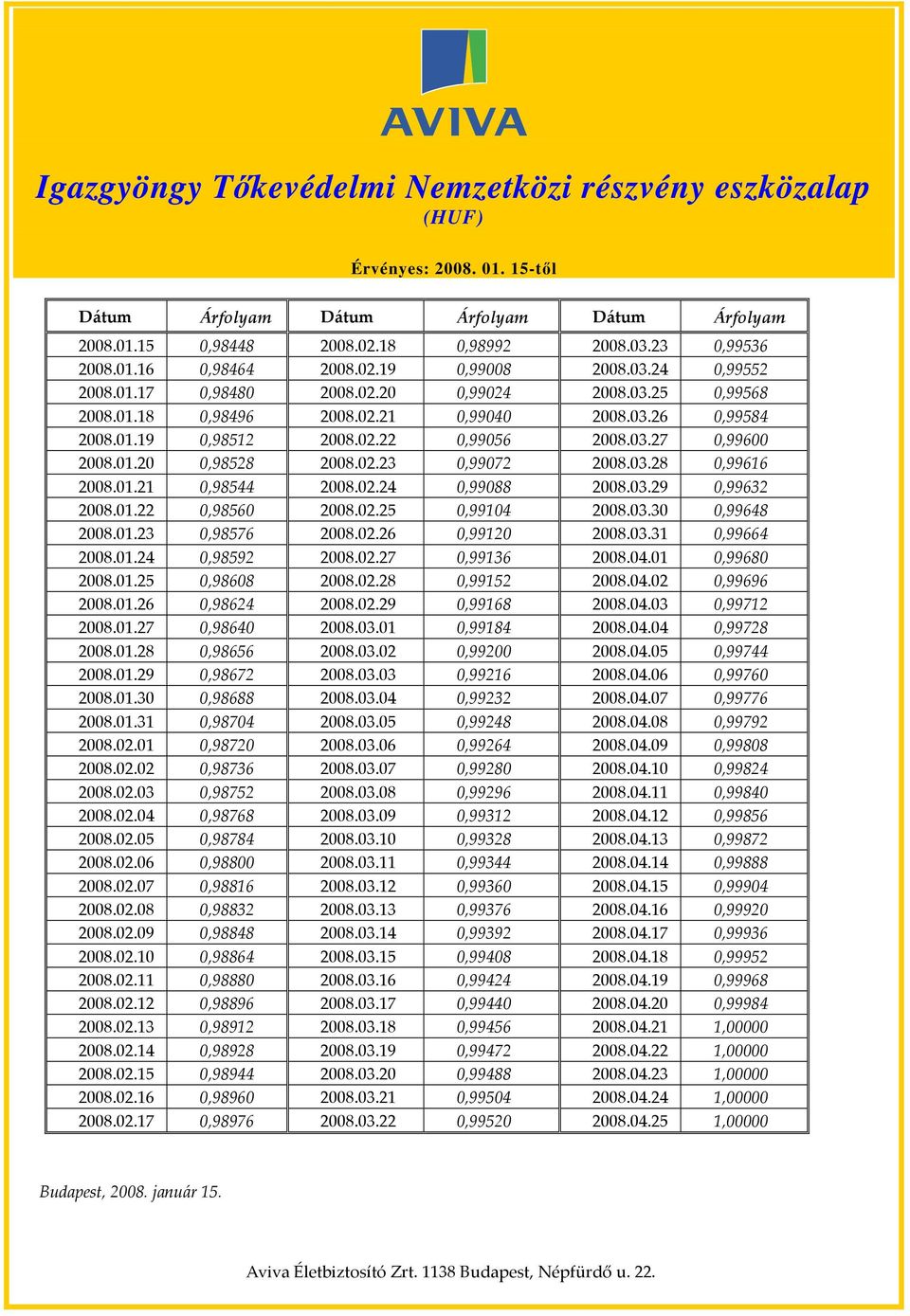 AVIVA

Igazgyöngy Tőkevédelmi Nemzetközi részvény eszközalap
(HUF)

Érvényes: 2008. 01. 15-től

| Dátum | Árfolyam | Dátum | Árfolyam | Dátum | Árfolyam |
|---|---|---|---|---|---|
| 2008.01.15 | 0,98448 | 2008.02.18 | 0,98992 | 2008.03.23 | 0,99536 |
| 2008.01.16 | 0,98464 | 2008.02.19 | 0,99008 | 2008.03.24 | 0,99552 |
| 2008.01.17 | 0,98480 | 2008.02.20 | 0,99024 | 2008.03.25 | 0,99568 |
| 2008.01.18 | 0,98496 | 2008.02.21 | 0,99040 | 2008.03.26 | 0,99584 |
| 2008.01.19 | 0,98512 | 2008.02.22 | 0,99056 | 2008.03.27 | 0,99600 |
| 2008.01.20 | 0,98528 | 2008.02.23 | 0,99072 | 2008.03.28 | 0,99616 |
| 2008.01.21 | 0,98544 | 2008.02.24 | 0,99088 | 2008.03.29 | 0,99632 |
| 2008.01.22 | 0,98560 | 2008.02.25 | 0,99104 | 2008.03.30 | 0,99648 |
| 2008.01.23 | 0,98576 | 2008.02.26 | 0,99120 | 2008.03.31 | 0,99664 |
| 2008.01.24 | 0,98592 | 2008.02.27 | 0,99136 | 2008.04.01 | 0,99680 |
| 2008.01.25 | 0,98608 | 2008.02.28 | 0,99152 | 2008.04.02 | 0,99696 |
| 2008.01.26 | 0,98624 | 2008.02.29 | 0,99168 | 2008.04.03 | 0,99712 |
| 2008.01.27 | 0,98640 | 2008.03.01 | 0,99184 | 2008.04.04 | 0,99728 |
| 2008.01.28 | 0,98656 | 2008.03.02 | 0,99200 | 2008.04.05 | 0,99744 |
| 2008.01.29 | 0,98672 | 2008.03.03 | 0,99216 | 2008.04.06 | 0,99760 |
| 2008.01.30 | 0,98688 | 2008.03.04 | 0,99232 | 2008.04.07 | 0,99776 |
| 2008.01.31 | 0,98704 | 2008.03.05 | 0,99248 | 2008.04.08 | 0,99792 |
| 2008.02.01 | 0,98720 | 2008.03.06 | 0,99264 | 2008.04.09 | 0,99808 |
| 2008.02.02 | 0,98736 | 2008.03.07 | 0,99280 | 2008.04.10 | 0,99824 |
| 2008.02.03 | 0,98752 | 2008.03.08 | 0,99296 | 2008.04.11 | 0,99840 |
| 2008.02.04 | 0,98768 | 2008.03.09 | 0,99312 | 2008.04.12 | 0,99856 |
| 2008.02.05 | 0,98784 | 2008.03.10 | 0,99328 | 2008.04.13 | 0,99872 |
| 2008.02.06 | 0,98800 | 2008.03.11 | 0,99344 | 2008.04.14 | 0,99888 |
| 2008.02.07 | 0,98816 | 2008.03.12 | 0,99360 | 2008.04.15 | 0,99904 |
| 2008.02.08 | 0,98832 | 2008.03.13 | 0,99376 | 2008.04.16 | 0,99920 |
| 2008.02.09 | 0,98848 | 2008.03.14 | 0,99392 | 2008.04.17 | 0,99936 |
| 2008.02.10 | 0,98864 | 2008.03.15 | 0,99408 | 2008.04.18 | 0,99952 |
| 2008.02.11 | 0,98880 | 2008.03.16 | 0,99424 | 2008.04.19 | 0,99968 |
| 2008.02.12 | 0,98896 | 2008.03.17 | 0,99440 | 2008.04.20 | 0,99984 |
| 2008.02.13 | 0,98912 | 2008.03.18 | 0,99456 | 2008.04.21 | 1,00000 |
| 2008.02.14 | 0,98928 | 2008.03.19 | 0,99472 | 2008.04.22 | 1,00000 |
| 2008.02.15 | 0,98944 | 2008.03.20 | 0,99488 | 2008.04.23 | 1,00000 |
| 2008.02.16 | 0,98960 | 2008.03.21 | 0,99504 | 2008.04.24 | 1,00000 |
| 2008.02.17 | 0,98976 | 2008.03.22 | 0,99520 | 2008.04.25 | 1,00000 |

Budapest, 2008. január 15.

Aviva Életbiztosító Zrt. 1138 Budapest, Népfürdő u. 22.